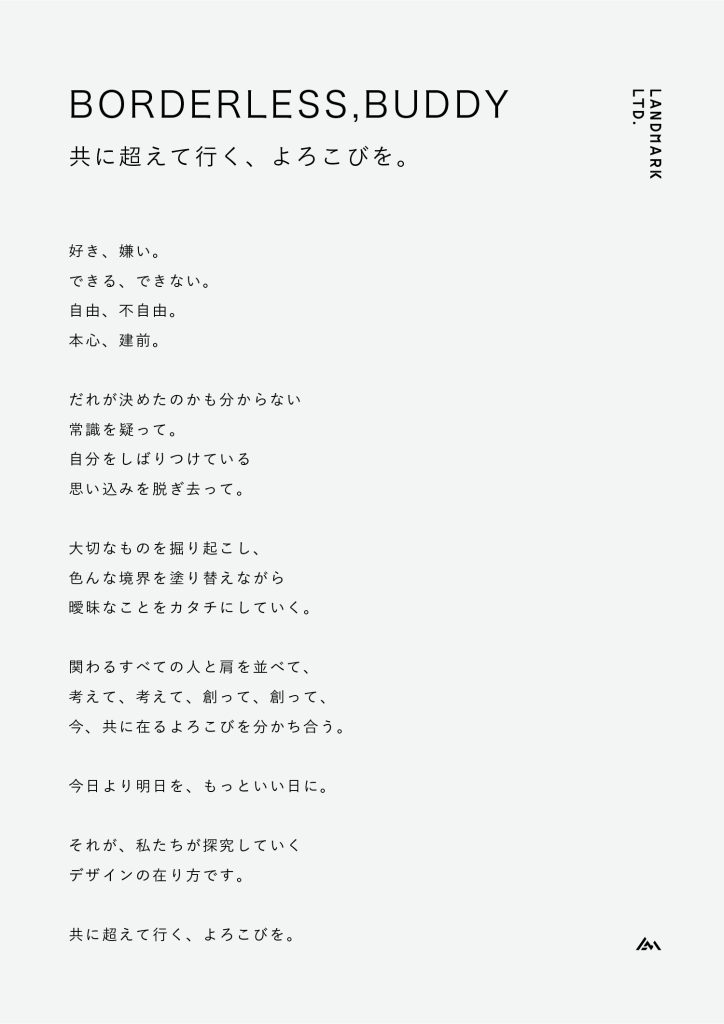 BORDERLESS,BUDDY
共に超えて行く、よろこびを。

LANDMARK LTD.

好き、嫌い。
できる、できない。
自由、不自由。
本心、建前。

だれが決めたのかも分からない
常識を疑って。
自分をしばりつけている
思い込みを脱ぎ去って。

大切なものを掘り起こし、
色んな境界を塗り替えながら
曖昧なことをカタチにしていく。

関わるすべての人と肩を並べて、
考えて、考えて、創って、創って、
今、共に在るよろこびを分かち合う。

今日より明日を、もっといい日に。

それが、私たちが探究していく
デザインの在り方です。

共に超えて行く、よろこびを。